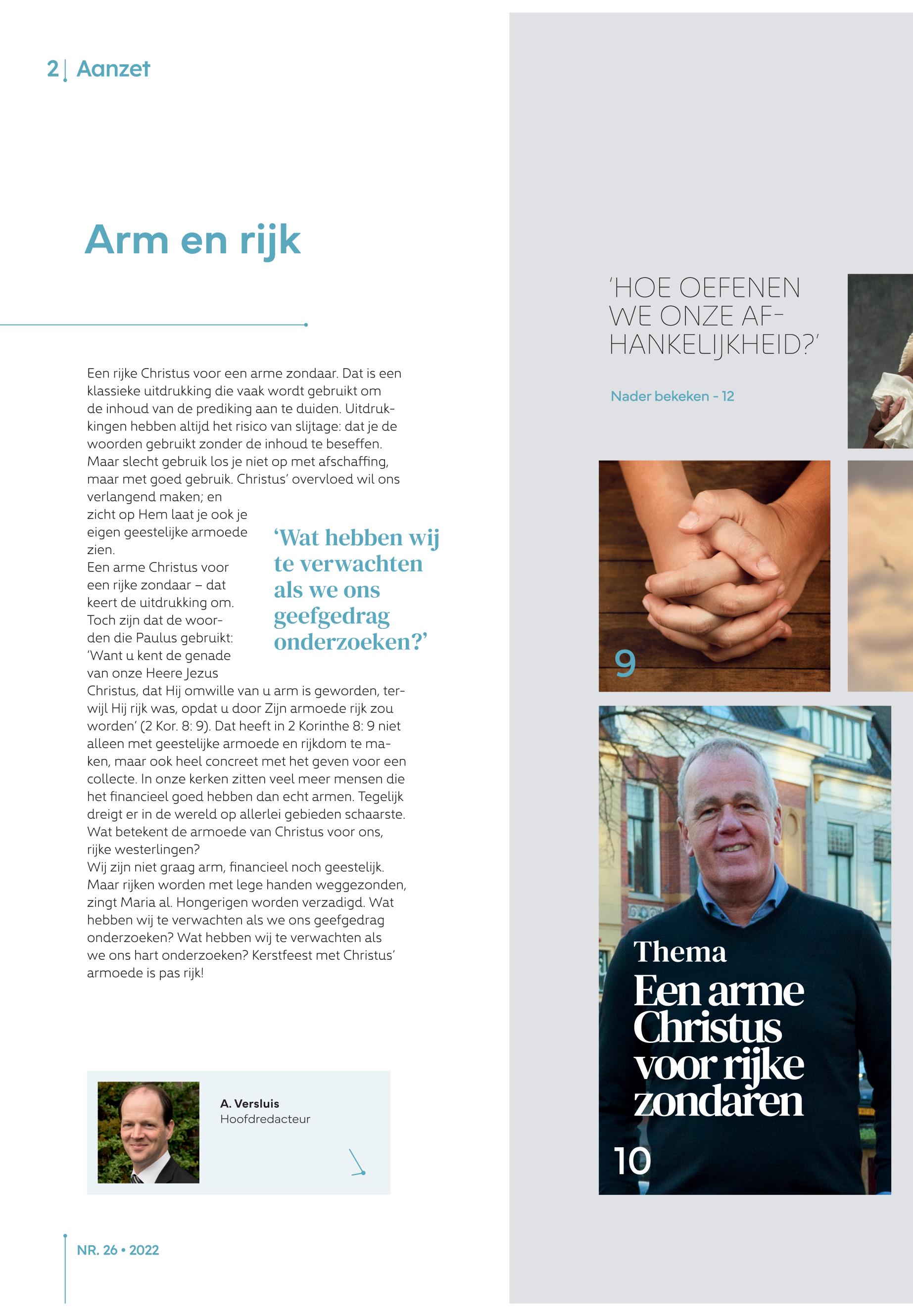 2 | Aanzet

Arm en rijk

Een rijke Christus voor een arme zondaar. Dat is een klassieke uitdrukking die vaak wordt gebruikt om de inhoud van de prediking aan te duiden. Uitdrukkingen hebben altijd het risico van slijtage: dat je de woorden gebruikt zonder de inhoud te beseffen. Maar slecht gebruik los je niet op met afschaffing, maar met goed gebruik. Christus' overvloed wil ons verlangend maken; en zicht op Hem laat je ook je eigen geestelijke armoede zien.
Een arme Christus voor een rijke zondaar – dat keert de uitdrukking om. Toch zijn dat de woorden die Paulus gebruikt: 'Want u kent de genade van onze Heere Jezus Christus, dat Hij omwille van u arm is geworden, terwijl Hij rijk was, opdat u door Zijn armoede rijk zou worden' (2 Kor. 8: 9). Dat heeft in 2 Korinthe 8: 9 niet alleen met geestelijke armoede en rijkdom te maken, maar ook heel concreet met het geven voor een collecte. In onze kerken zitten veel meer mensen die het financieel goed hebben dan echt armen. Tegelijk dreigt er in de wereld op allerlei gebieden schaarste. Wat betekent de armoede van Christus voor ons, rijke westerlingen?
Wij zijn niet graag arm, financieel noch geestelijk. Maar rijken worden met lege handen weggezonden, zingt Maria al. Hongerigen worden verzadigd. Wat hebben wij te verwachten als we ons geefgedrag onderzoeken? Wat hebben wij te verwachten als we ons hart onderzoeken? Kerstfeest met Christus' armoede is pas rijk!

'Wat hebben wij te verwachten als we ons geefgedrag onderzoeken?'

A. Versluis
Hoofdredacteur

NR. 26 • 2022

'HOE OEFENEN WE ONZE AFHANKELIJKHEID?'

Nader bekeken - 12

9

Thema
Een arme Christus voor rijke zondaren
10